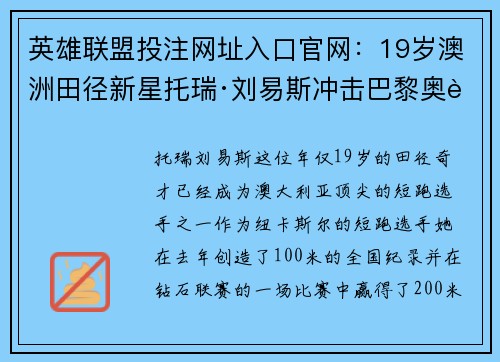 英雄联盟投注网址入口官网：19岁澳洲田径新星托瑞·刘易斯冲击巴黎奥è

托瑞刘易斯这位年仅19岁的田径奇才已经成为澳大利亚顶尖的短跑选手之一作为纽卡斯尔的短跑选手她在去年创造了100米的全国纪录并在钻石联赛的一场比赛中赢得了200米